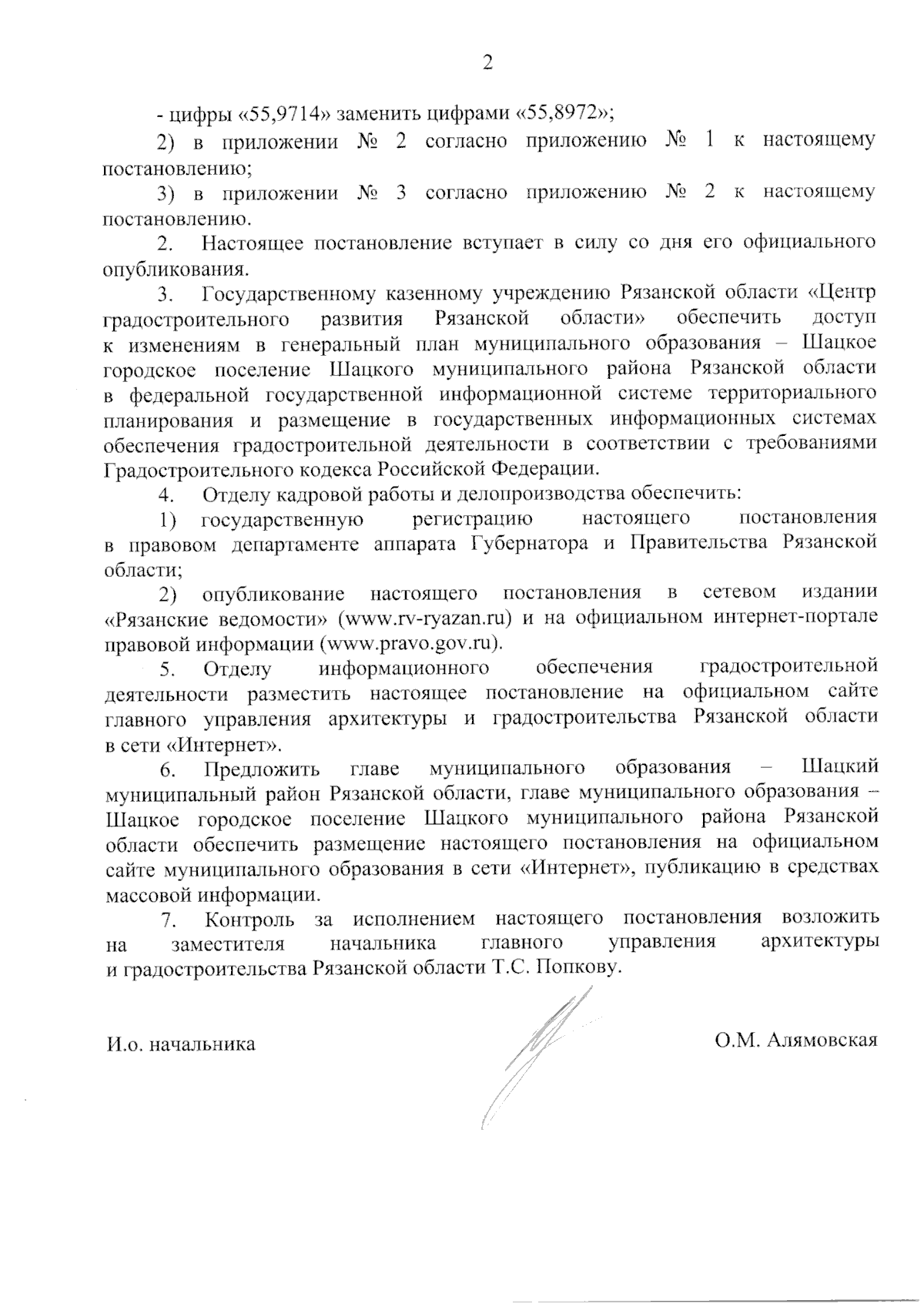 2

- цифры «55,9714» заменить цифрами «55,8972»;

2) в приложении № 2 согласно приложению № 1 к настоящему постановлению;

3) в приложении № 3 согласно приложению № 2 к настоящему постановлению.

2. Настоящее постановление вступает в силу со дня его официального опубликования.

3. Государственному казенному учреждению Рязанской области «Центр градостроительного развития Рязанской области» обеспечить доступ к изменениям в генеральный план муниципального образования – Шацкое городское поселение Шацкого муниципального района Рязанской области в федеральной государственной информационной системе территориального планирования и размещение в государственных информационных системах обеспечения градостроительной деятельности в соответствии с требованиями Градостроительного кодекса Российской Федерации.

4. Отделу кадровой работы и делопроизводства обеспечить:

1) государственную регистрацию настоящего постановления в правовом департаменте аппарата Губернатора и Правительства Рязанской области;

2) опубликование настоящего постановления в сетевом издании «Рязанские ведомости» (www.rv-ryazan.ru) и на официальном интернет-портале правовой информации (www.pravo.gov.ru).

5. Отделу информационного обеспечения градостроительной деятельности разместить настоящее постановление на официальном сайте главного управления архитектуры и градостроительства Рязанской области в сети «Интернет».

6. Предложить главе муниципального образования – Шацкий муниципальный район Рязанской области, главе муниципального образования – Шацкое городское поселение Шацкого муниципального района Рязанской области обеспечить размещение настоящего постановления на официальном сайте муниципального образования в сети «Интернет», публикацию в средствах массовой информации.

7. Контроль за исполнением настоящего постановления возложить на заместителя начальника главного управления архитектуры и градостроительства Рязанской области Т.С. Попкову.

И.о. начальника

О.М. Алямовская